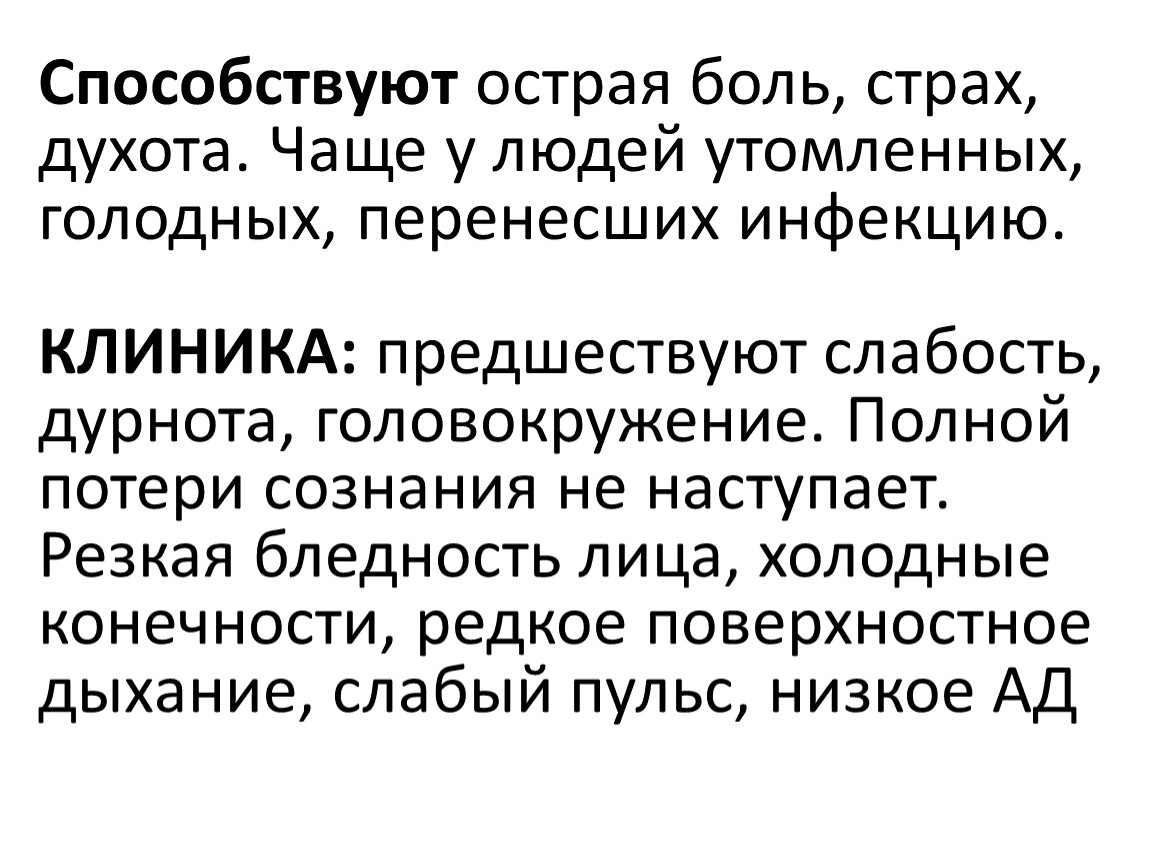 Способствуют острая боль, страх, духота. Чаще у людей утомленных, голодных, перенесших инфекцию.

КЛИНИКА: предшествуют слабость, дурнота, головокружение. Полной потери сознания не наступает. Резкая бледность лица, холодные конечности, редкое поверхностное дыхание, слабый пульс, низкое АД